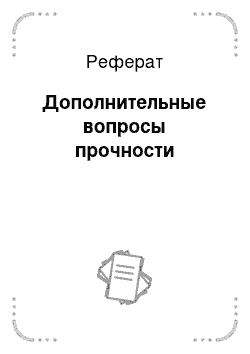 Реферат

Дополнительные вопросы прочности